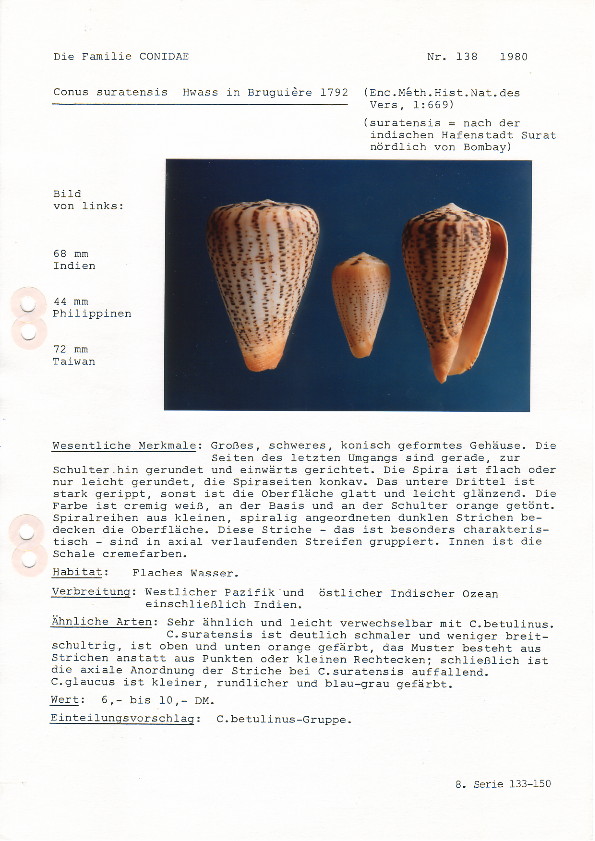 Die Familie CONIDAE Nr. 138 1980

Conus suratensis Hwass in Bruguière 1792 (Enc.Méth.Hist.Nat.des Vers, 1:669)

(suratensis = nach der indischen Hafenstadt Surat nördlich von Bombay)

Bild von links:

68 mm Indien

44 mm Philippinen

72 mm Taiwan

Wesentliche Merkmale: Großes, schweres, konisch geformtes Gehäuse. Die Seiten des letzten Umgangs sind gerade, zur Schulter hin gerundet und einwärts gerichtet. Die Spira ist flach oder nur leicht gerundet, die Spiraseiten konkav. Das untere Drittel ist stark gerippt, sonst ist die Oberfläche glatt und leicht glänzend. Die Farbe ist cremig weiß, an der Basis und an der Schulter orange getönt. Spiralreihen aus kleinen, spiralig angeordneten dunklen Strichen bedecken die Oberfläche. Diese Striche - das ist besonders charakteristisch - sind in axial verlaufenden Streifen gruppiert. Innen ist die Schale cremefarben.

Habitat: Flaches Wasser.

Verbreitung: Westlicher Pazifik und östlicher Indischer Ozean einschließlich Indien.

Ähnliche Arten: Sehr ähnlich und leicht verwechselbar mit C.betulinus. C.suratensis ist deutlich schmaler und weniger breitschultrig, ist oben und unten orange gefärbt, das Muster besteht aus Strichen anstatt aus Punkten oder kleinen Rechtecken; schließlich ist die axiale Anordnung der Striche bei C.suratensis auffallend. C.glaucus ist kleiner, rundlicher und blau-grau gefärbt.

Wert: 6,- bis 10,- DM.

Einteilungsvorschlag: C.betulinus-Gruppe.

8. Serie 133-150